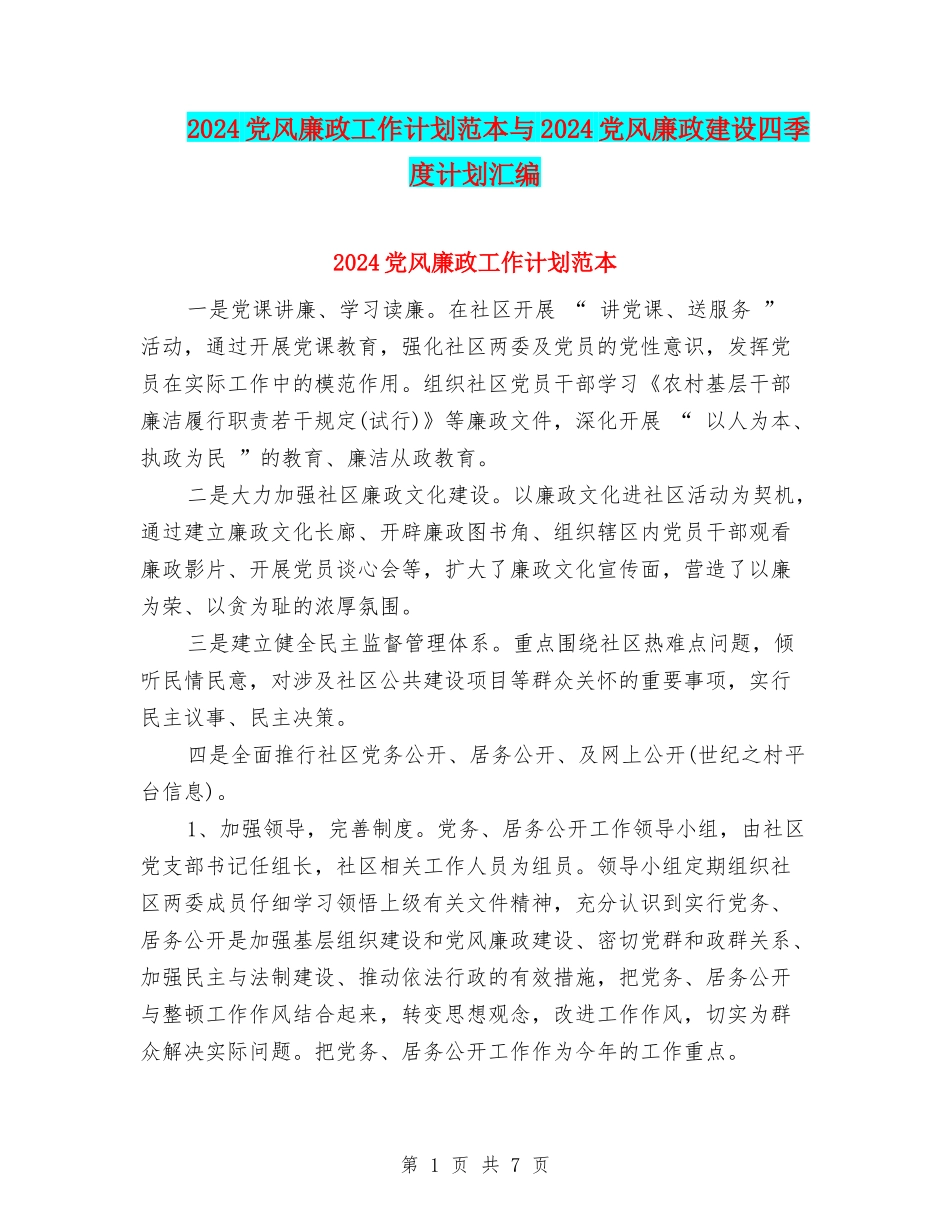 2024党风廉政工作计划范本与2024党风廉政建设四季度计划汇编

2024党风廉政工作计划范本

一是党课讲廉、学习读廉。在社区开展 “ 讲党课、送服务 ” 活动，通过开展党课教育，强化社区两委及党员的党性意识，发挥党员在实际工作中的模范作用。组织社区党员干部学习《农村基层干部廉洁履行职责若干规定(试行)》等廉政文件，深化开展 “ 以人为本、执政为民 ”的教育、廉洁从政教育。

二是大力加强社区廉政文化建设。以廉政文化进社区活动为契机，通过建立廉政文化长廊、开辟廉政图书角、组织辖区内党员干部观看廉政影片、开展党员谈心会等，扩大了廉政文化宣传面，营造了以廉为荣、以贪为耻的浓厚氛围。

三是建立健全民主监督管理体系。重点围绕社区热难点问题，倾听民情民意，对涉及社区公共建设项目等群众关怀的重要事项，实行民主议事、民主决策。

四是全面推行社区党务公开、居务公开、及网上公开(世纪之村平台信息)。

1、加强领导，完善制度。党务、居务公开工作领导小组，由社区党支部书记任组长，社区相关工作人员为组员。领导小组定期组织社区两委成员仔细学习领悟上级有关文件精神，充分认识到实行党务、居务公开是加强基层组织建设和党风廉政建设、密切党群和政群关系、加强民主与法制建设、推动依法行政的有效措施，把党务、居务公开与整顿工作作风结合起来，转变思想观念，改进工作作风，切实为群众解决实际问题。把党务、居务公开工作作为今年的工作重点。

第 1 页 共 7 页